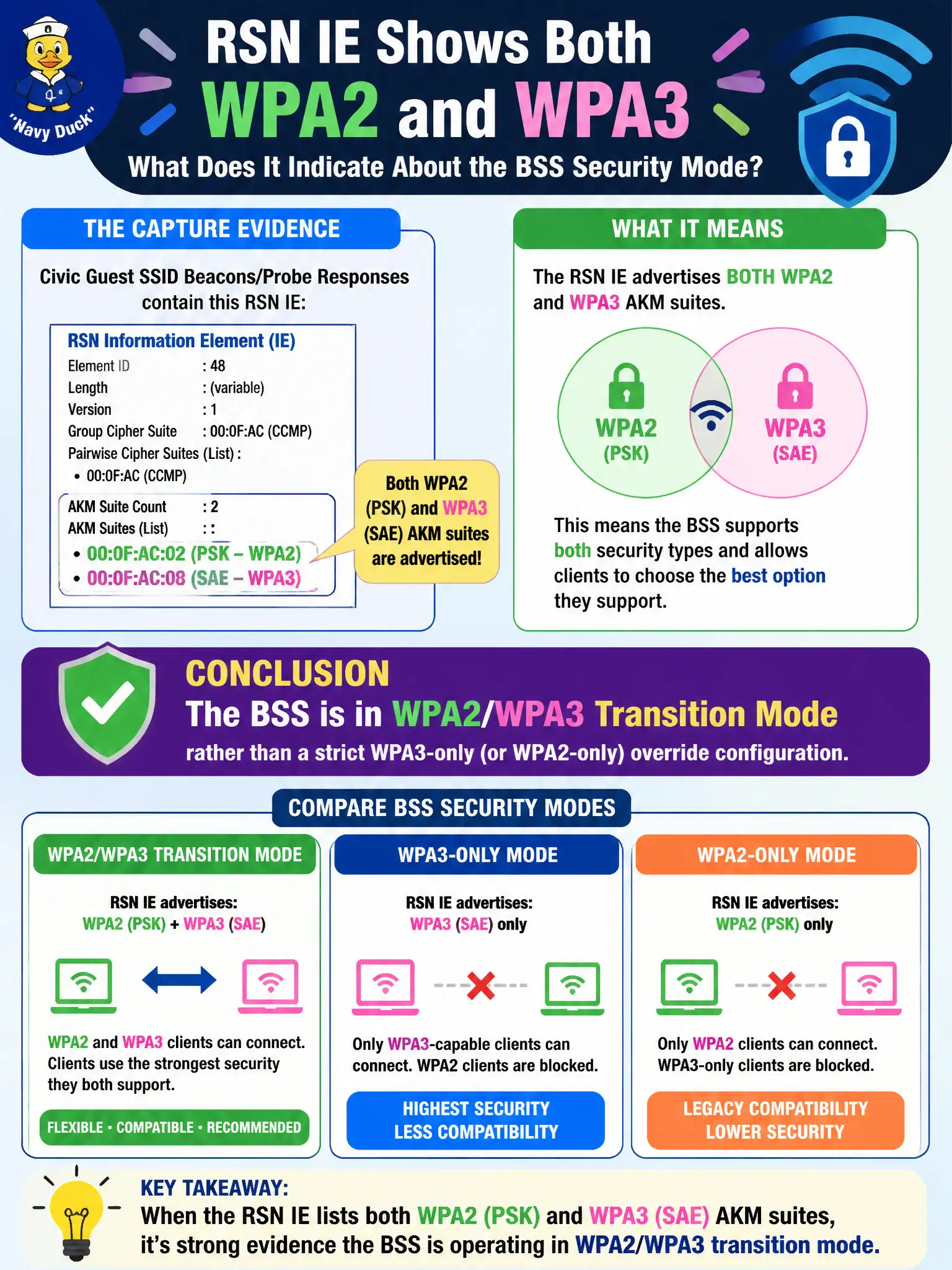 "Navy Duck"

RSN IE Shows Both WPA2 and WPA3

What Does It Indicate About the BSS Security Mode?

THE CAPTURE EVIDENCE

Civic Guest SSID Beacons/Probe Responses contain this RSN IE:

RSN Information Element (IE)

Element ID : 48
Length : (variable)
Version : 1
Group Cipher Suite : 00:0F:AC (CCMP)
Pairwise Cipher Suites (List) :
• 00:0F:AC (CCMP)

AKM Suite Count : 2
AKM Suites (List) : :
• 00:0F:AC:02 (PSK – WPA2)
• 00:0F:AC:08 (SAE – WPA3)

Both WPA2 (PSK) and WPA3 (SAE) AKM suites are advertised!

WHAT IT MEANS

The RSN IE advertises BOTH WPA2 and WPA3 AKM suites.

WPA2 (PSK)

WPA3 (SAE)

This means the BSS supports both security types and allows clients to choose the best option they support.

CONCLUSION

The BSS is in WPA2/WPA3 Transition Mode

rather than a strict WPA3-only (or WPA2-only) override configuration.

COMPARE BSS SECURITY MODES

WPA2/WPA3 TRANSITION MODE

RSN IE advertises:
WPA2 (PSK) + WPA3 (SAE)

WPA2 and WPA3 clients can connect. Clients use the strongest security they both support.

FLEXIBLE • COMPATIBLE • RECOMMENDED

WPA3-ONLY MODE

RSN IE advertises:
WPA3 (SAE) only

Only WPA3-capable clients can connect. WPA2 clients are blocked.

HIGHEST SECURITY
LESS COMPATIBILITY

WPA2-ONLY MODE

RSN IE advertises:
WPA2 (PSK) only

Only WPA2 clients can connect. WPA3-only clients are blocked.

LEGACY COMPATIBILITY
LOWER SECURITY

KEY TAKEAWAY:

When the RSN IE lists both WPA2 (PSK) and WPA3 (SAE) AKM suites, it's strong evidence the BSS is operating in WPA2/WPA3 transition mode.